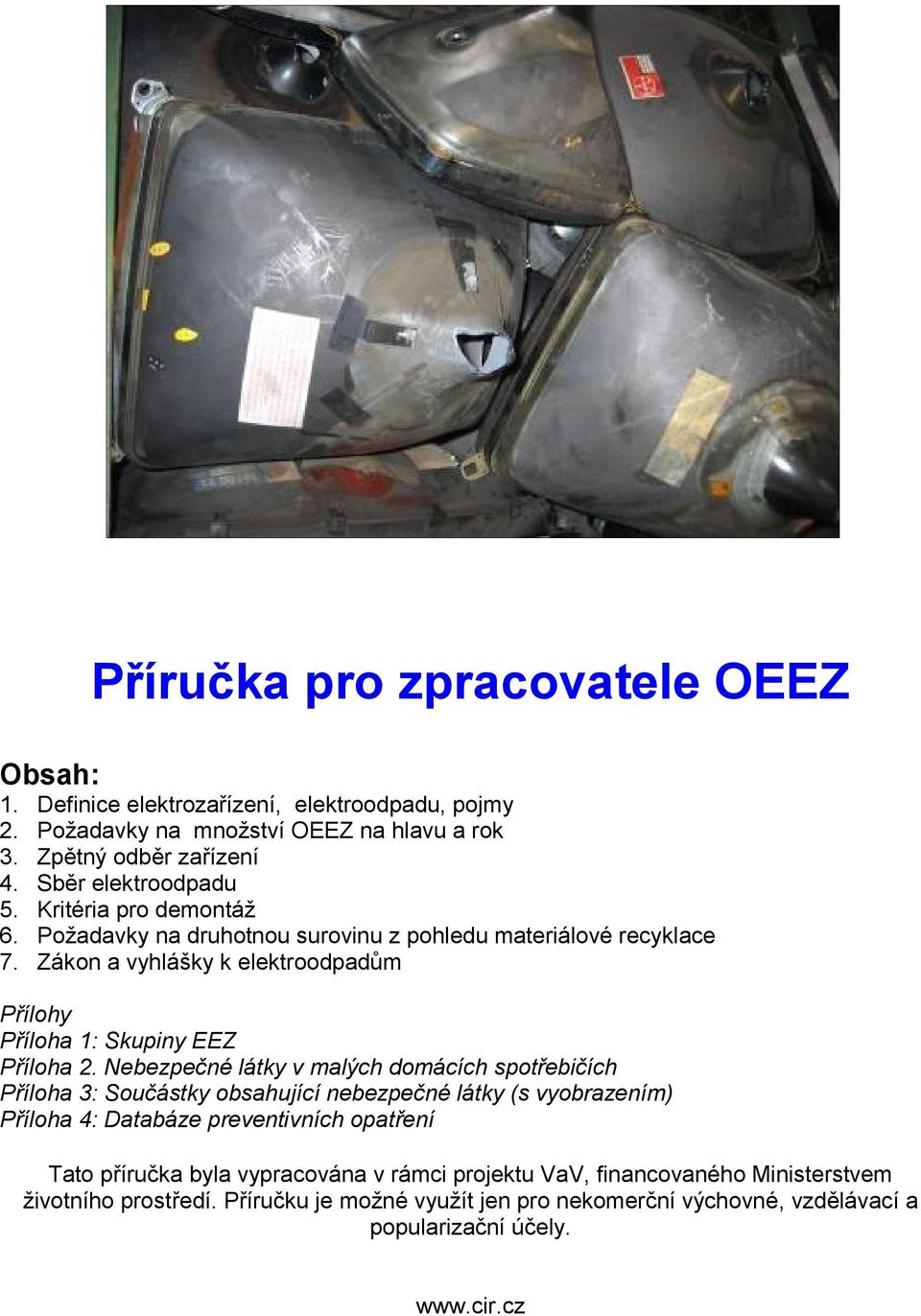 Příručka pro zpracovatele OEEZ

Obsah:
1. Definice elektrozařízení, elektroodpadu, pojmy
2. Požadavky na množství OEEZ na hlavu a rok
3. Zpětný odběr zařízení
4. Sběr elektroodpadu
5. Kritéria pro demontáž
6. Požadavky na druhotnou surovinu z pohledu materiálové recyklace
7. Zákon a vyhlášky k elektroodpadům

Přílohy
Příloha 1: Skupiny EEZ
Příloha 2. Nebezpečné látky v malých domácích spotřebičích
Příloha 3: Součástky obsahující nebezpečné látky (s vyobrazením)
Příloha 4: Databáze preventivních opatření

Tato příručka byla vypracována v rámci projektu VaV, financovaného Ministerstvem životního prostředí. Příručku je možné využít jen pro nekomerční výchovné, vzdělávací a popularizační účely.

www.cir.cz